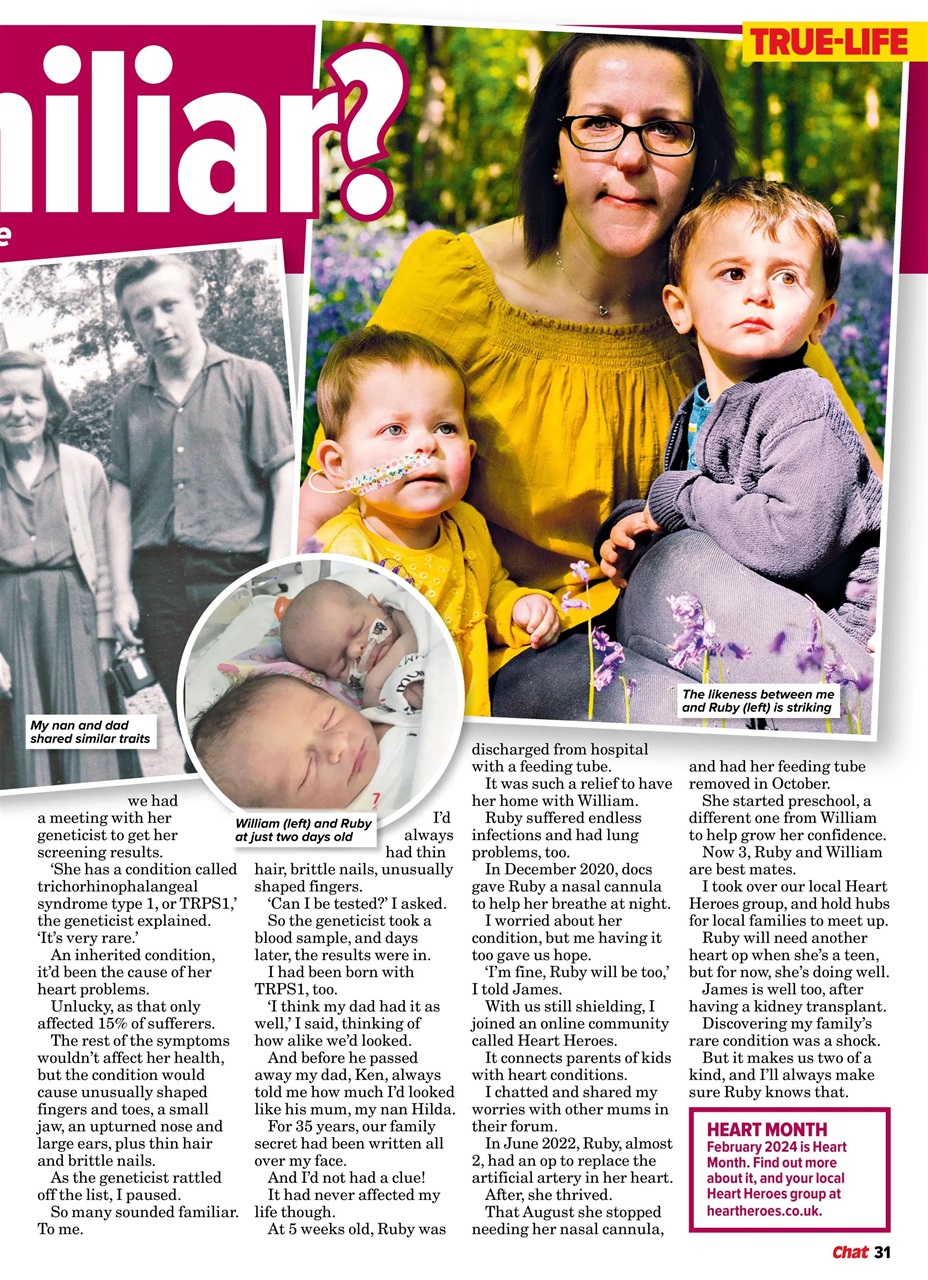 miliar?

e

TRUE-LIFE

My nan and dad shared similar traits

William (left) and Ruby at just two days old

The likeness between me and Ruby (left) is striking

we had a meeting with her geneticist to get her screening results.

'She has a condition called trichorhinophalangeal syndrome type 1, or TRPS1,' the geneticist explained. 'It's very rare.'

An inherited condition, it'd been the cause of her heart problems.

Unlucky, as that only affected 15% of sufferers.

The rest of the symptoms wouldn't affect her health, but the condition would cause unusually shaped fingers and toes, a small jaw, an upturned nose and large ears, plus thin hair and brittle nails.

As the geneticist rattled off the list, I paused.

So many sounded familiar. To me.

I'd always had thin hair, brittle nails, unusually shaped fingers.

'Can I be tested?' I asked.

So the geneticist took a blood sample, and days later, the results were in.

I had been born with TRPS1, too.

'I think my dad had it as well,' I said, thinking of how alike we'd looked.

And before he passed away my dad, Ken, always told me how much I'd looked like his mum, my nan Hilda.

For 35 years, our family secret had been written all over my face.

And I'd not had a clue!

It had never affected my life though.

At 5 weeks old, Ruby was discharged from hospital with a feeding tube.

It was such a relief to have her home with William.

Ruby suffered endless infections and had lung problems, too.

In December 2020, docs gave Ruby a nasal cannula to help her breathe at night.

I worried about her condition, but me having it too gave us hope.

'I'm fine, Ruby will be too,' I told James.

With us still shielding, I joined an online community called Heart Heroes.

It connects parents of kids with heart conditions.

I chatted and shared my worries with other mums in their forum.

In June 2022, Ruby, almost 2, had an op to replace the artificial artery in her heart.

After, she thrived.

That August she stopped needing her nasal cannula, and had her feeding tube removed in October.

She started preschool, a different one from William to help grow her confidence.

Now 3, Ruby and William are best mates.

I took over our local Heart Heroes group, and hold hubs for local families to meet up.

Ruby will need another heart op when she's a teen, but for now, she's doing well.

James is well too, after having a kidney transplant.

Discovering my family's rare condition was a shock.

But it makes us two of a kind, and I'll always make sure Ruby knows that.

HEART MONTH
February 2024 is Heart Month. Find out more about it, and your local Heart Heroes group at heartheroes.co.uk.

Chat 31